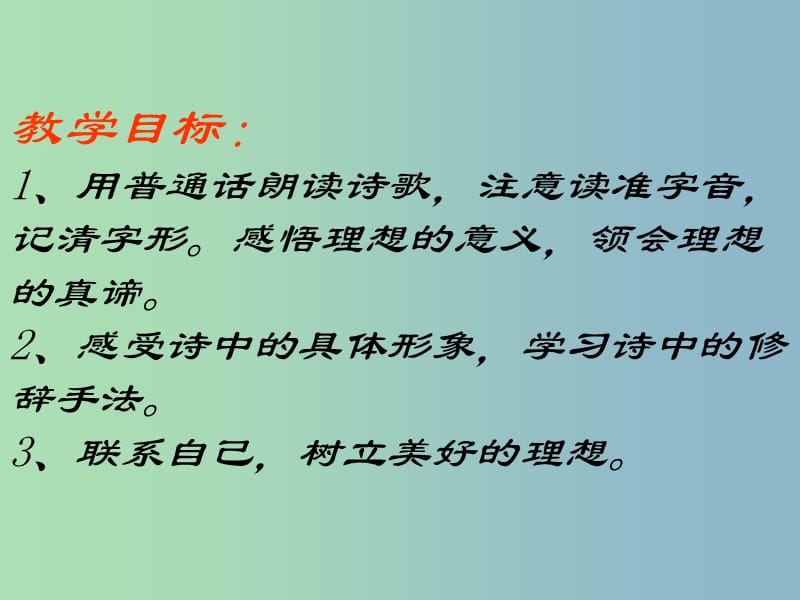 教学目标：

1、用普通话朗读诗歌，注意读准字音，记清字形。感悟理想的意义，领会理想的真谛。

2、感受诗中的具体形象，学习诗中的修辞手法。

3、联系自己，树立美好的理想。